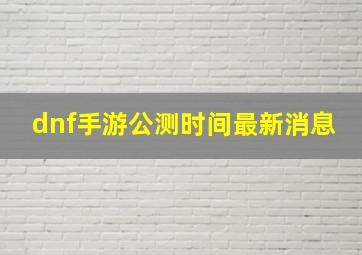 dnf手游公测时间最新消息